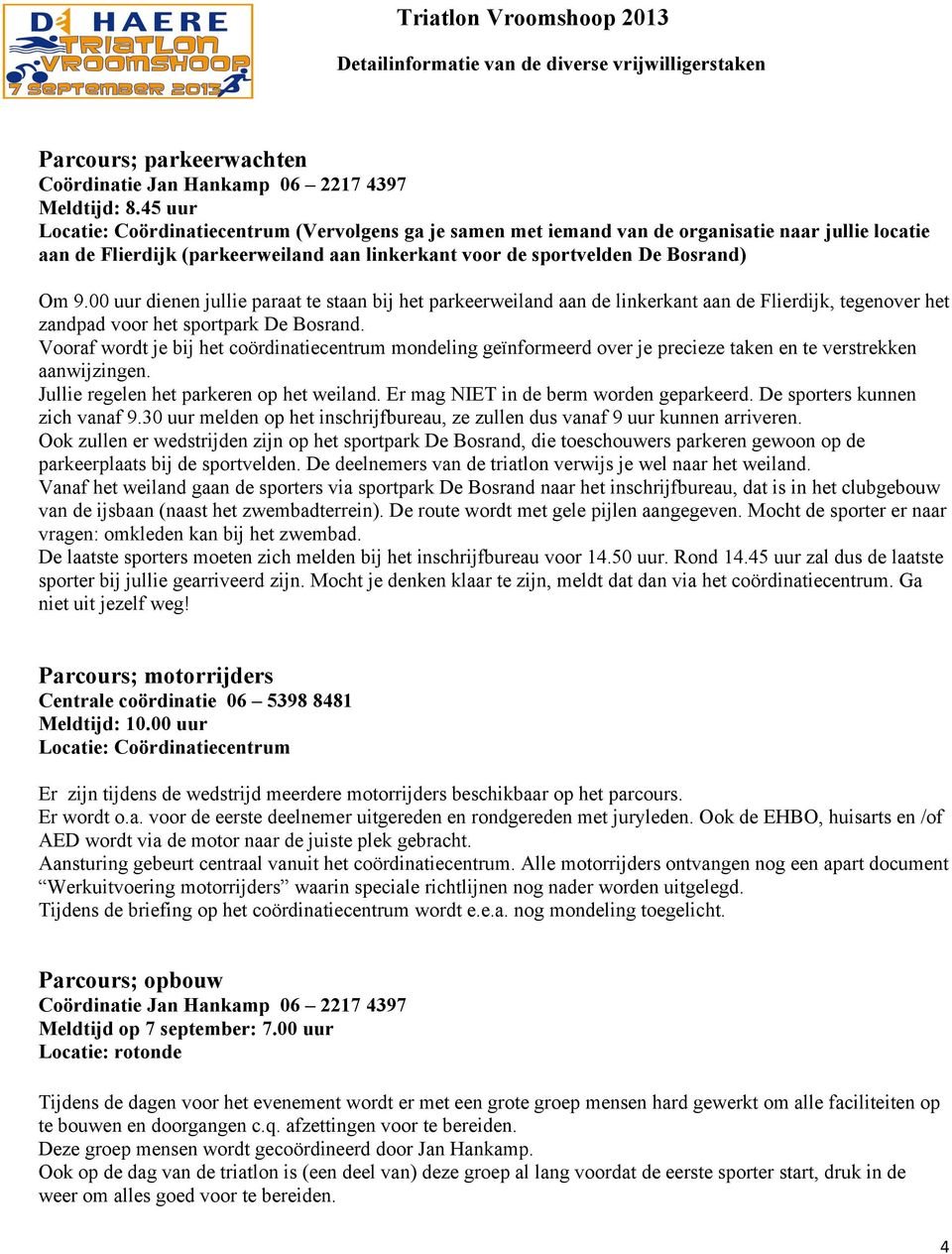 DE HAERE
TRIATLON
VROOMSHOOP
7 SEPTEMBER 2013

Triatlon Vroomshoop 2013

Detailinformatie van de diverse vrijwilligerstaken

Parcours; parkeerwachten
Coördinatie Jan Hankamp 06 – 2217 4397
Meldtijd: 8.45 uur
Locatie: Coördinatiecentrum (Vervolgens ga je samen met iemand van de organisatie naar jullie locatie aan de Flierdijk (parkeerweiland aan linkerkant voor de sportvelden De Bosrand)

Om 9.00 uur dienen jullie paraat te staan bij het parkeerweiland aan de linkerkant aan de Flierdijk, tegenover het zandpad voor het sportpark De Bosrand.
Vooraf wordt je bij het coördinatiecentrum mondeling geïnformeerd over je precieze taken en te verstrekken aanwijzingen.
Jullie regelen het parkeren op het weiland. Er mag NIET in de berm worden geparkeerd. De sporters kunnen zich vanaf 9.30 uur melden op het inschrijfbureau, ze zullen dus vanaf 9 uur kunnen arriveren.
Ook zullen er wedstrijden zijn op het sportpark De Bosrand, die toeschouwers parkeren gewoon op de parkeerplaats bij de sportvelden. De deelnemers van de triatlon verwijs je wel naar het weiland.
Vanaf het weiland gaan de sporters via sportpark De Bosrand naar het inschrijfbureau, dat is in het clubgebouw van de ijsbaan (naast het zwembadterrein). De route wordt met gele pijlen aangegeven. Mocht de sporter er naar vragen: omkleden kan bij het zwembad.
De laatste sporters moeten zich melden bij het inschrijfbureau voor 14.50 uur. Rond 14.45 uur zal dus de laatste sporter bij jullie gearriveerd zijn. Mocht je denken klaar te zijn, meldt dat dan via het coördinatiecentrum. Ga niet uit jezelf weg!

Parcours; motorrijders
Centrale coördinatie 06 – 5398 8481
Meldtijd: 10.00 uur
Locatie: Coördinatiecentrum

Er zijn tijdens de wedstrijd meerdere motorrijders beschikbaar op het parcours.
Er wordt o.a. voor de eerste deelnemer uitgereden en rondgereden met juryleden. Ook de EHBO, huisarts en /of AED wordt via de motor naar de juiste plek gebracht.
Aansturing gebeurt centraal vanuit het coördinatiecentrum. Alle motorrijders ontvangen nog een apart document “Werkuitvoering motorrijders” waarin speciale richtlijnen nog nader worden uitgelegd.
Tijdens de briefing op het coördinatiecentrum wordt e.e.a. nog mondeling toegelicht.

Parcours; opbouw
Coördinatie Jan Hankamp 06 – 2217 4397
Meldtijd op 7 september: 7.00 uur
Locatie: rotonde

Tijdens de dagen voor het evenement wordt er met een grote groep mensen hard gewerkt om alle faciliteiten op te bouwen en doorgangen c.q. afzettingen voor te bereiden.
Deze groep mensen wordt gecoördineerd door Jan Hankamp.
Ook op de dag van de triatlon is (een deel van) deze groep al lang voordat de eerste sporter start, druk in de weer om alles goed voor te bereiden.

4